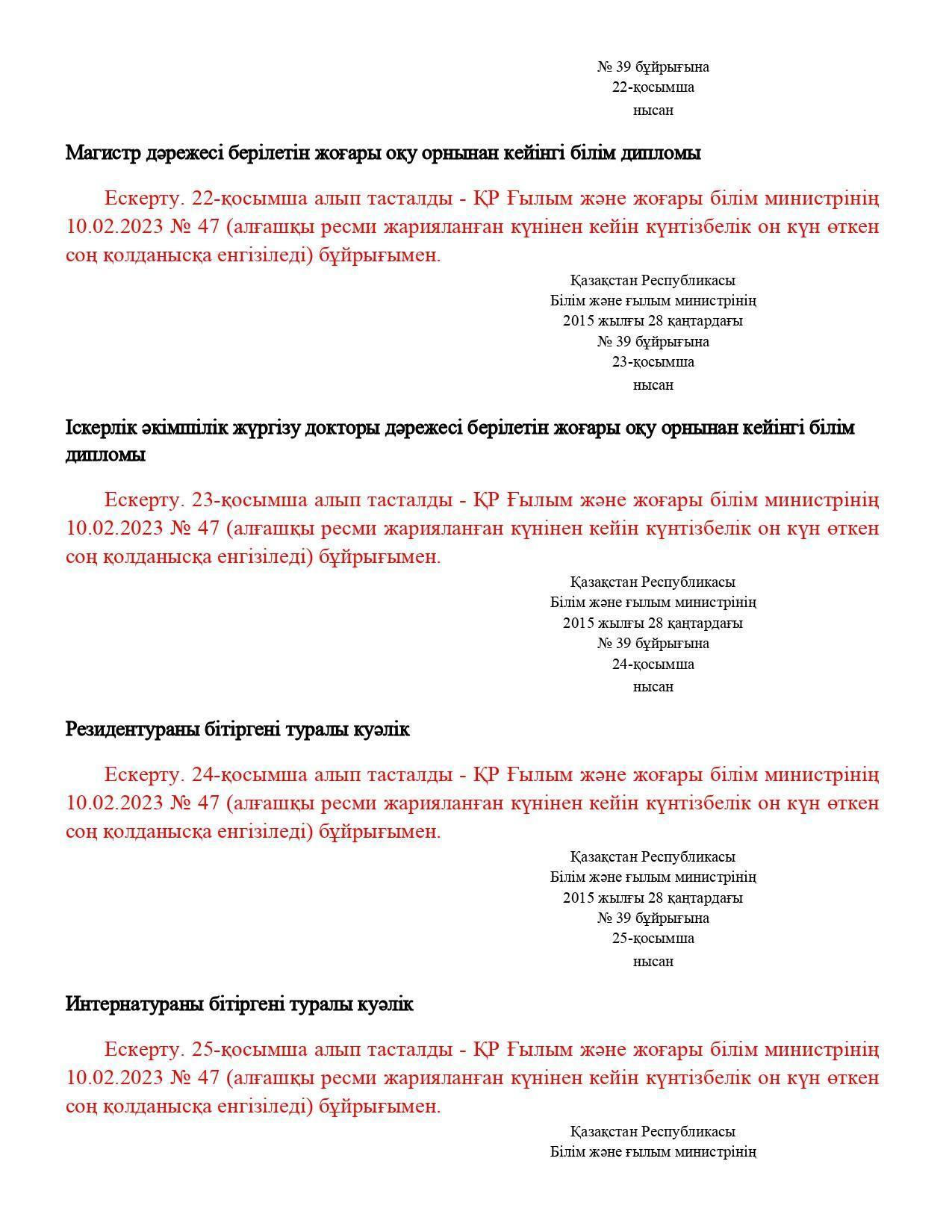 № 39 бұйрығына
22-қосымша
нысан

Магистр дәрежесі берілетін жоғары оқу орнынан кейінгі білім дипломы

Ескерту. 22-қосымша алып тасталды - ҚР Ғылым және жоғары білім министрінің 10.02.2023 № 47 (алғашқы ресми жарияланған күнінен кейін күнтізбелік он күн өткен соң қолданысқа енгізіледі) бұйрығымен.

Қазақстан Республикасы
Білім және ғылым министрінің
2015 жылғы 28 қаңтардағы
№ 39 бұйрығына
23-қосымша
нысан

Іскерлік әкімшілік жүргізу докторы дәрежесі берілетін жоғары оқу орнынан кейінгі білім дипломы

Ескерту. 23-қосымша алып тасталды - ҚР Ғылым және жоғары білім министрінің 10.02.2023 № 47 (алғашқы ресми жарияланған күнінен кейін күнтізбелік он күн өткен соң қолданысқа енгізіледі) бұйрығымен.

Қазақстан Республикасы
Білім және ғылым министрінің
2015 жылғы 28 қаңтардағы
№ 39 бұйрығына
24-қосымша
нысан

Резидентураны бітіргені туралы куәлік

Ескерту. 24-қосымша алып тасталды - ҚР Ғылым және жоғары білім министрінің 10.02.2023 № 47 (алғашқы ресми жарияланған күнінен кейін күнтізбелік он күн өткен соң қолданысқа енгізіледі) бұйрығымен.

Қазақстан Республикасы
Білім және ғылым министрінің
2015 жылғы 28 қаңтардағы
№ 39 бұйрығына
25-қосымша
нысан

Интернатураны бітіргені туралы куәлік

Ескерту. 25-қосымша алып тасталды - ҚР Ғылым және жоғары білім министрінің 10.02.2023 № 47 (алғашқы ресми жарияланған күнінен кейін күнтізбелік он күн өткен соң қолданысқа енгізіледі) бұйрығымен.

Қазақстан Республикасы
Білім және ғылым министрінің